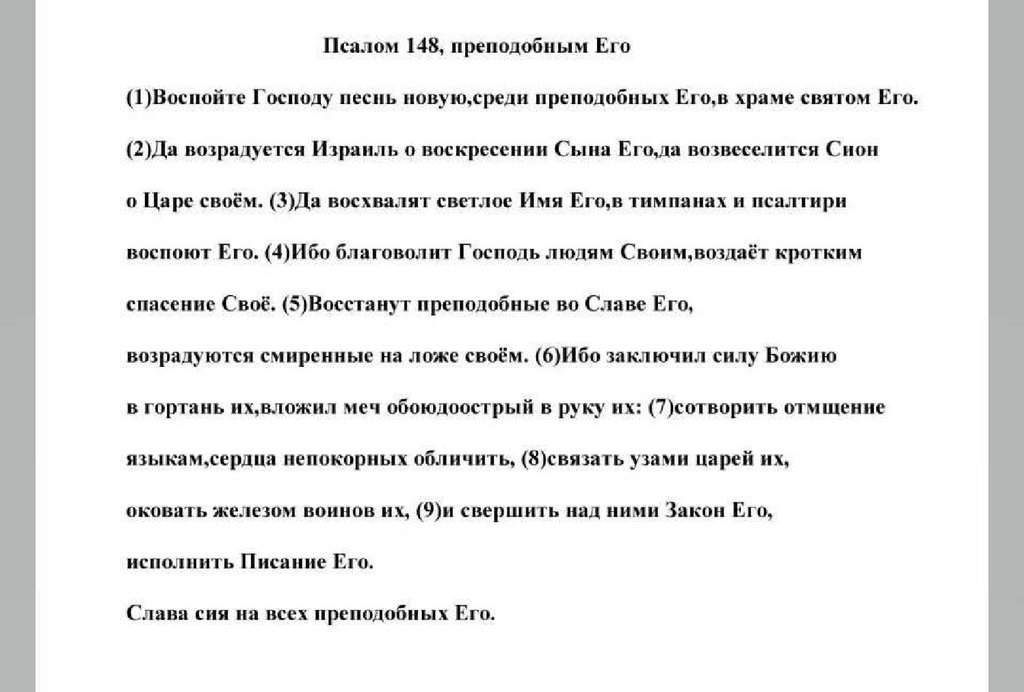 Псалом 148, преподобным Его

(1)Воспойте Господу песнь новую,среди преподобных Его,в храме святом Его. (2)Да возрадуется Израиль о воскресении Сына Его,да возвеселится Сион о Царе своём. (3)Да восхвалят светлое Имя Его,в тимпанах и псалтири воспоют Его. (4)Ибо благоволит Господь людям Своим,воздаёт кротким спасение Своё. (5)Восстанут преподобные во Славе Его, возрадуются смиренные на ложе своём. (6)Ибо заключил силу Божию в гортань их,вложил меч обоюдоострый в руку их: (7)сотворить отмщение языкам,сердца непокорных обличить, (8)связать узами царей их, оковать железом воинов их, (9)и свершить над ними Закон Его, исполнить Писание Его.

Слава сия на всех преподобных Его.